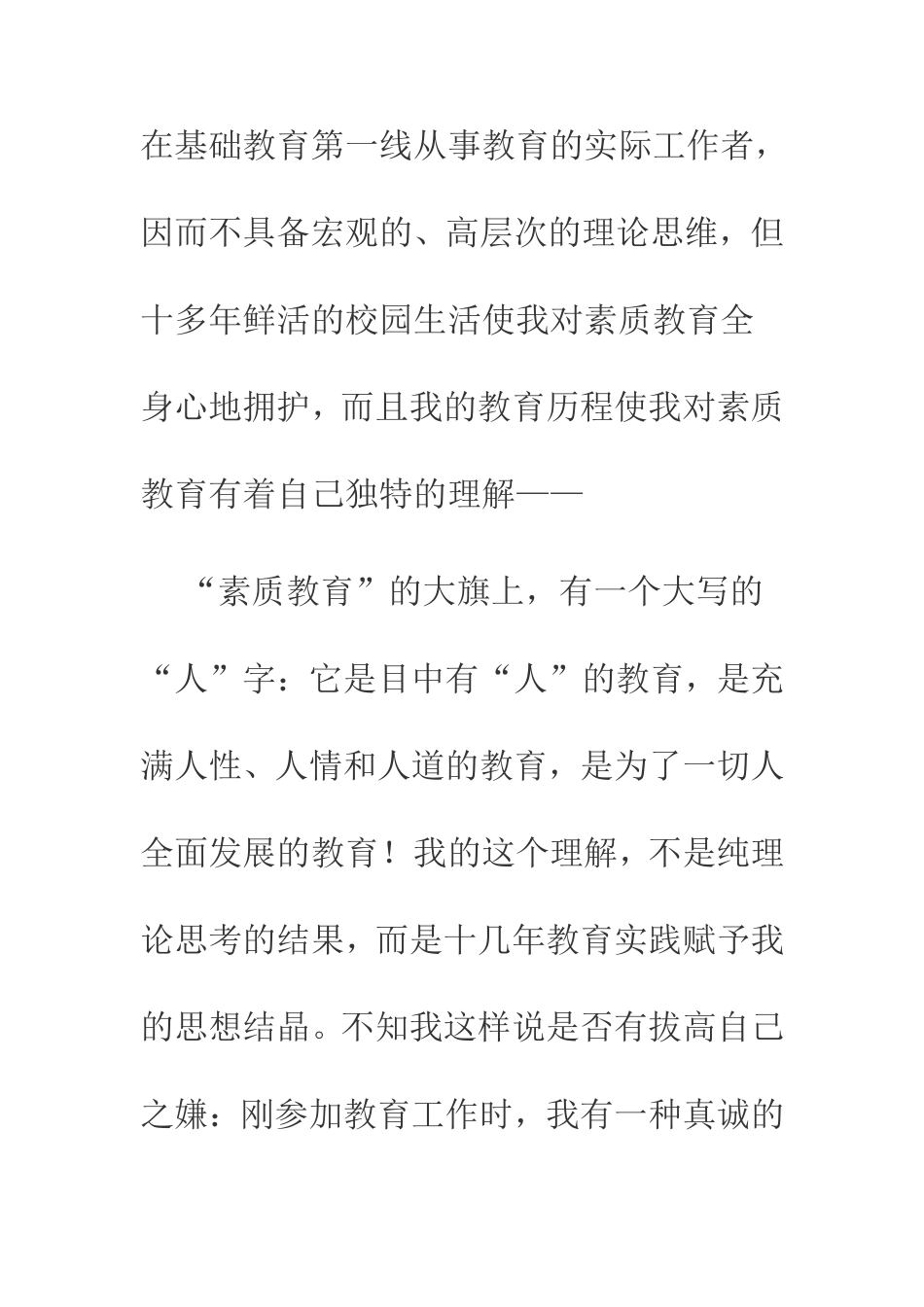 在基础教育第一线从事教育的实际工作者，因而不具备宏观的、高层次的理论思维，但十多年鲜活的校园生活使我对素质教育全身心地拥护，而且我的教育历程使我对素质教育有着自己独特的理解——

“素质教育”的大旗上，有一个大写的“人”字：它是目中有“人”的教育，是充满人性、人情和人道的教育，是为了一切人全面发展的教育！我的这个理解，不是纯理论思考的结果，而是十几年教育实践赋予我的思想结晶。不知我这样说是否有拔高自己之嫌：刚参加教育工作时，我有一种真诚的